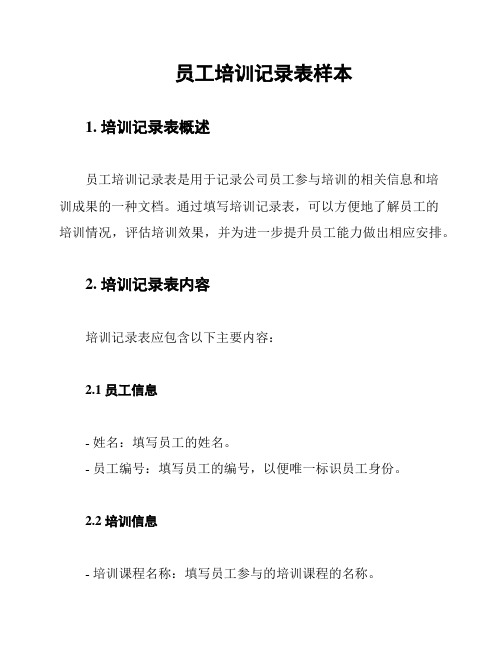 员工培训记录表样本

1. 培训记录表概述

员工培训记录表是用于记录公司员工参与培训的相关信息和培训成果的一种文档。通过填写培训记录表，可以方便地了解员工的培训情况，评估培训效果，并为进一步提升员工能力做出相应安排。

2. 培训记录表内容

培训记录表应包含以下主要内容：

2.1 员工信息

- 姓名：填写员工的姓名。
- 员工编号：填写员工的编号，以便唯一标识员工身份。

2.2 培训信息

- 培训课程名称：填写员工参与的培训课程的名称。